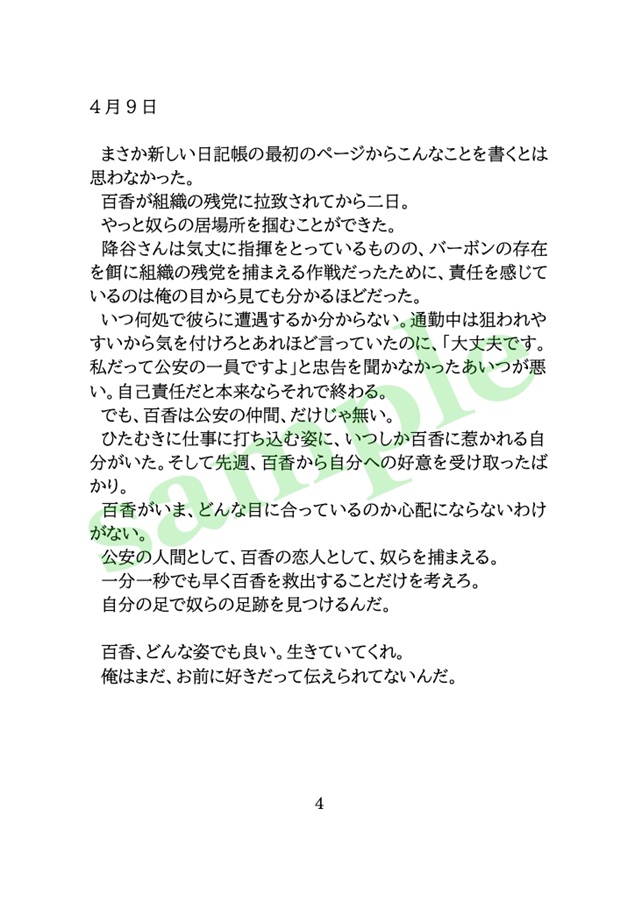 4月9日

まさか新しい日記帳の最初のページからこんなことを書くとは思わなかった。

百香が組織の残党に拉致されてから二日。

やっと奴らの居場所を掴むことができた。

降谷さんは気丈に指揮をとっているものの、バーボンの存在を餌に組織の残党を捕まえる作戦だったために、責任を感じているのは俺の目から見ても分かるほどだった。

いつ何処で彼らに遭遇するか分からない。通勤中は狙われやすいから気を付けろとあれほど言っていたのに、「大丈夫です。私だって公安の一員ですよ」と忠告を聞かなかったあいつが悪い。自己責任だと本来ならそれで終わる。

でも、百香は公安の仲間、だけじゃ無い。

ひたむきに仕事に打ち込む姿に、いつしか百香に惹かれる自分がいた。そして先週、百香から自分への好意を受け取ったばかり。

百香がいま、どんな目に合っているのか心配にならないわけがない。

公安の人間として、百香の恋人として、奴らを捕まえる。

一分一秒でも早く百香を救出することだけを考えろ。

自分の足で奴らの足跡を見つけるんだ。

百香、どんな姿でも良い。生きていてくれ。

俺はまだ、お前に好きだって伝えられてないんだ。

sample

4